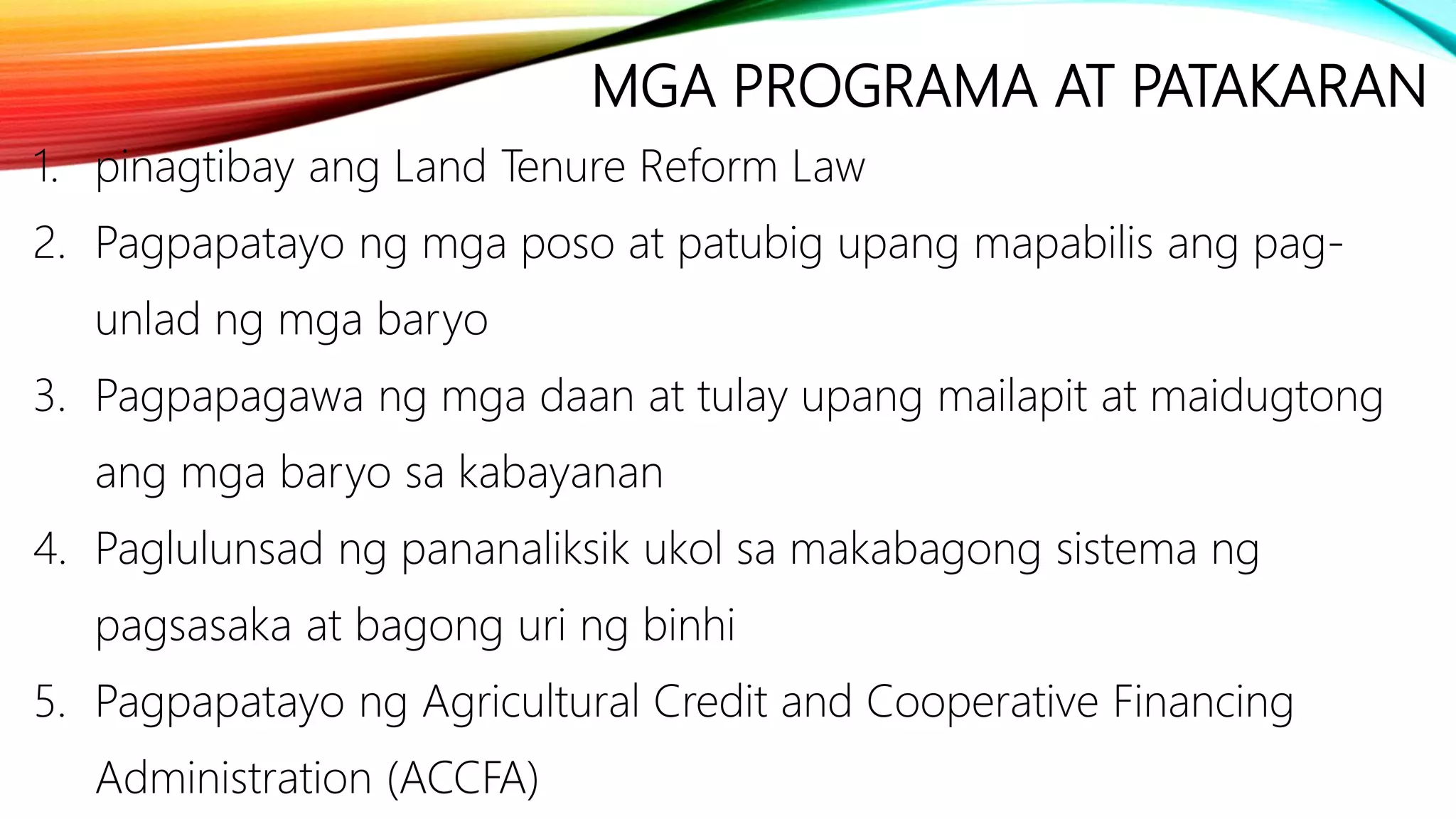 MGA PROGRAMA AT PATAKARAN

1. pinagtibay ang Land Tenure Reform Law
2. Pagpapatayo ng mga poso at patubig upang mapabilis ang pag-unlad ng mga baryo
3. Pagpapagawa ng mga daan at tulay upang mailapit at maidugtong ang mga baryo sa kabayanan
4. Paglulunsad ng pananaliksik ukol sa makabagong sistema ng pagsasaka at bagong uri ng binhi
5. Pagpapatayo ng Agricultural Credit and Cooperative Financing Administration (ACCFA)